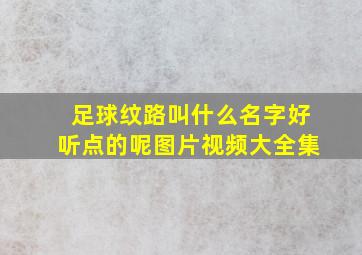 足球纹路叫什么名字好听点的呢图片视频大全集